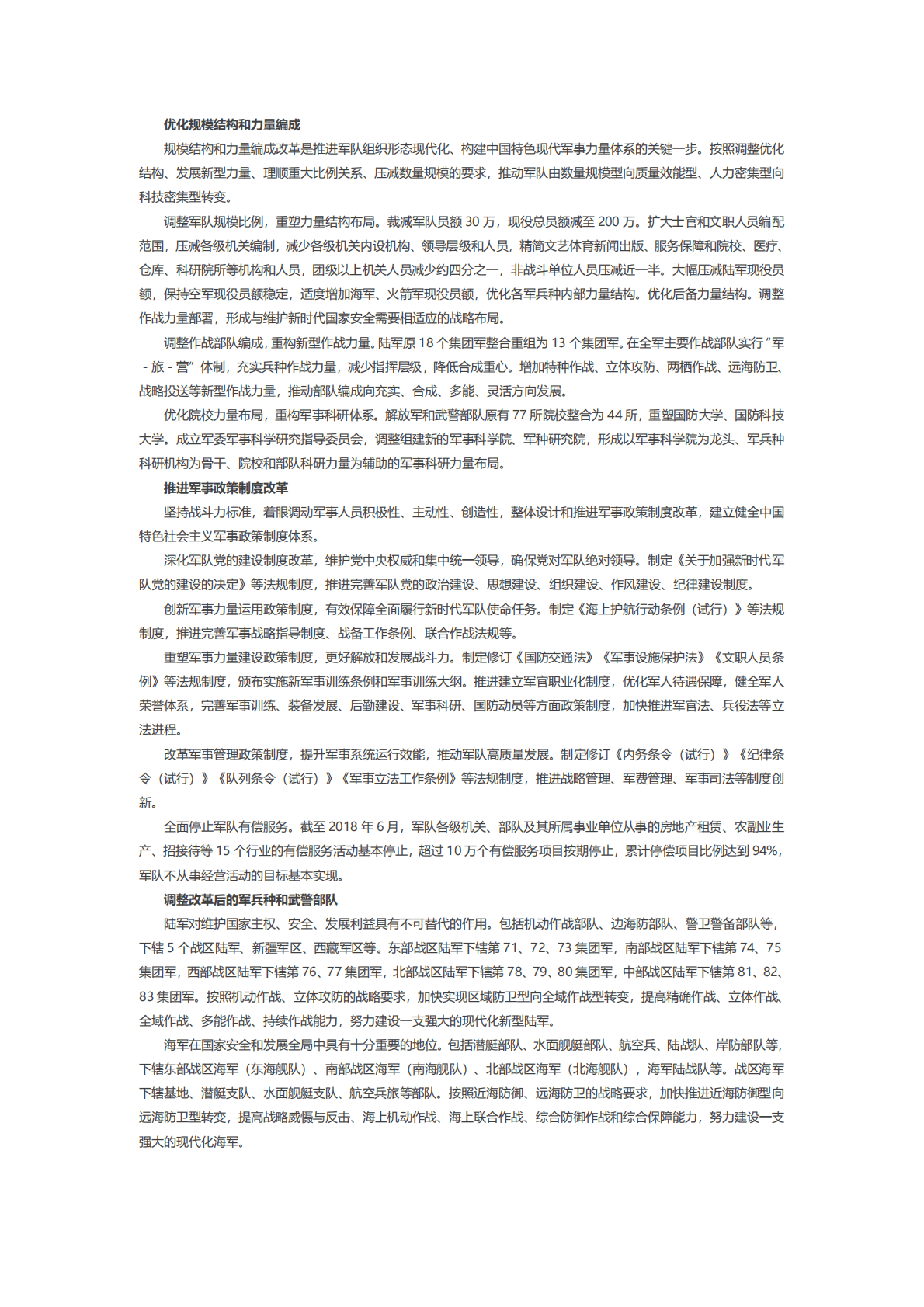 优化规模结构和力量编成

规模结构和力量编成改革是推进军队组织形态现代化、构建中国特色现代军事力量体系的关键一步。按照调整优化结构、发展新型力量、理顺重大比例关系、压减数量规模的要求，推动军队由数量规模型向质量效能型、人力密集型向科技密集型转变。

调整军队规模比例，重塑力量结构布局。裁减军队员额 30 万，现役总员额减至 200 万。扩大士官和文职人员编配范围，压减各级机关编制，减少各级机关内设机构、领导层级和人员，精简文艺体育新闻出版、服务保障和院校、医疗、仓库、科研院所等机构和人员，团级以上机关人员减少约四分之一，非战斗单位人员压减近一半。大幅压减陆军现役员额，保持空军现役员额稳定，适度增加海军、火箭军现役员额，优化各军兵种内部力量结构。优化后备力量结构。调整作战力量部署，形成与维护新时代国家安全需要相适应的战略布局。

调整作战部队编成，重构新型作战力量。陆军原 18 个集团军整合重组为 13 个集团军。在全军主要作战部队实行“军 - 旅 - 营”体制，充实兵种作战力量，减少指挥层级，降低合成重心。增加特种作战、立体攻防、两栖作战、远海防卫、战略投送等新型作战力量，推动部队编成向充实、合成、多能、灵活方向发展。

优化院校力量布局，重构军事科研体系。解放军和武警部队原有 77 所院校整合为 44 所，重塑国防大学、国防科技大学。成立军委军事科学研究指导委员会，调整组建新的军事科学院、军种研究院，形成以军事科学院为龙头、军兵种科研机构为骨干、院校和部队科研力量为辅助的军事科研力量布局。

推进军事政策制度改革

坚持战斗力标准，着眼调动军事人员积极性、主动性、创造性，整体设计和推进军事政策制度改革，建立健全中国特色社会主义军事政策制度体系。

深化军队党的建设制度改革，维护党中央权威和集中统一领导，确保党对军队绝对领导。制定《关于加强新时代军队党的建设的决定》等法规制度，推进完善军队党的政治建设、思想建设、组织建设、作风建设、纪律建设制度。

创新军事力量运用政策制度，有效保障全面履行新时代军队使命任务。制定《海上护航行动条例（试行）》等法规制度，推进完善军事战略指导制度、战备工作条例、联合作战法规等。

重塑军事力量建设政策制度，更好解放和发展战斗力。制定修订《国防交通法》《军事设施保护法》《文职人员条例》等法规制度，颁布实施新军事训练条例和军事训练大纲。推进建立军官职业化制度，优化军人待遇保障，健全军人荣誉体系，完善军事训练、装备发展、后勤建设、军事科研、国防动员等方面政策制度，加快推进军官法、兵役法等立法进程。

改革军事管理政策制度，提升军事系统运行效能，推动军队高质量发展。制定修订《内务条令（试行）》《纪律条令（试行）》《队列条令（试行）》《军事立法工作条例》等法规制度，推进战略管理、军费管理、军事司法等制度创新。

全面停止军队有偿服务。截至 2018 年 6 月，军队各级机关、部队及其所属事业单位从事的房地产租赁、农副业生产、招接待等 15 个行业的有偿服务活动基本停止，超过 10 万个有偿服务项目按期停止，累计停偿项目比例达到 94%，军队不从事经营活动的目标基本实现。

调整改革后的军兵种和武警部队

陆军对维护国家主权、安全、发展利益具有不可替代的作用。包括机动作战部队、边海防部队、警卫警备部队等，下辖 5 个战区陆军、新疆军区、西藏军区等。东部战区陆军下辖第 71、72、73 集团军，南部战区陆军下辖第 74、75 集团军，西部战区陆军下辖第 76、77 集团军，北部战区陆军下辖第 78、79、80 集团军，中部战区陆军下辖第 81、82、83 集团军。按照机动作战、立体攻防的战略要求，加快实现区域防卫型向全域作战型转变，提高精确作战、立体作战、全域作战、多能作战、持续作战能力，努力建设一支强大的现代化新型陆军。

海军在国家安全和发展全局中具有十分重要的地位。包括潜艇部队、水面舰艇部队、航空兵、陆战队、岸防部队等，下辖东部战区海军（东海舰队）、南部战区海军（南海舰队）、北部战区海军（北海舰队），海军陆战队等。战区海军下辖基地、潜艇支队、水面舰艇支队、航空兵旅等部队。按照近海防御、远海防卫的战略要求，加快推进近海防御型向远海防卫型转变，提高战略威慑与反击、海上机动作战、海上联合作战、综合防御作战和综合保障能力，努力建设一支强大的现代化海军。